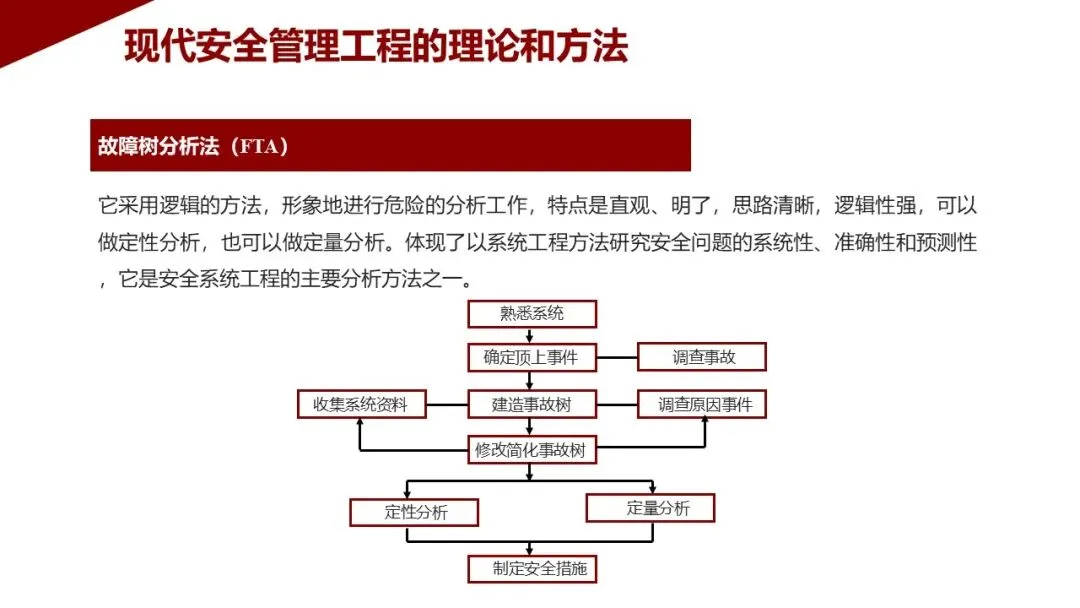 现代安全管理工程的理论和方法

故障树分析法（FTA）

它采用逻辑的方法，形象地进行危险的分析工作，特点是直观、明了，思路清晰，逻辑性强，可以做定性分析，也可以做定量分析。体现了以系统工程方法研究安全问题的系统性、准确性和预测性，它是安全系统工程的主要分析方法之一。

熟悉系统
确定顶上事件
调查事故
收集系统资料
建造事故树
调查原因事件
修改简化事故树
定性分析
定量分析
制定安全措施